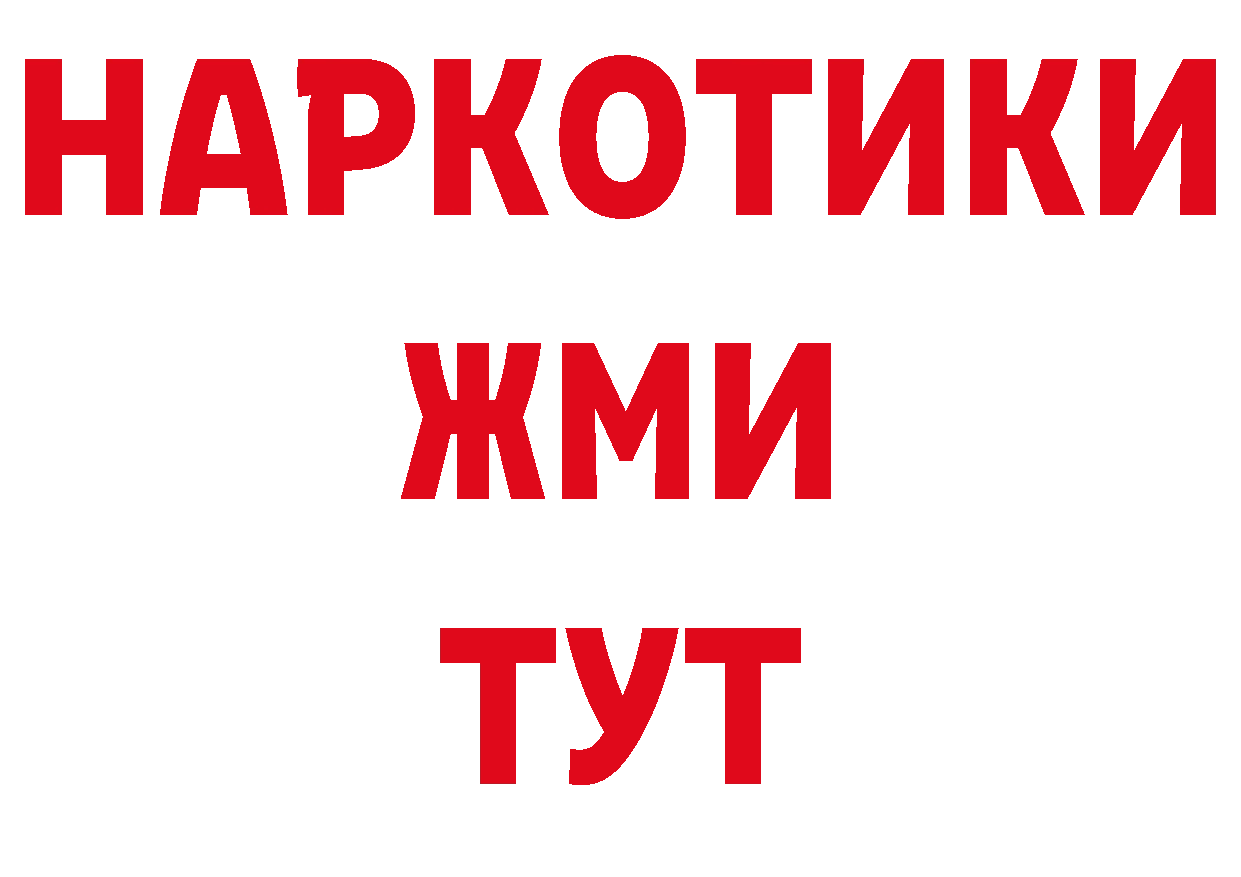 НАРКОТИКИ
ЖМИ
ТУТ